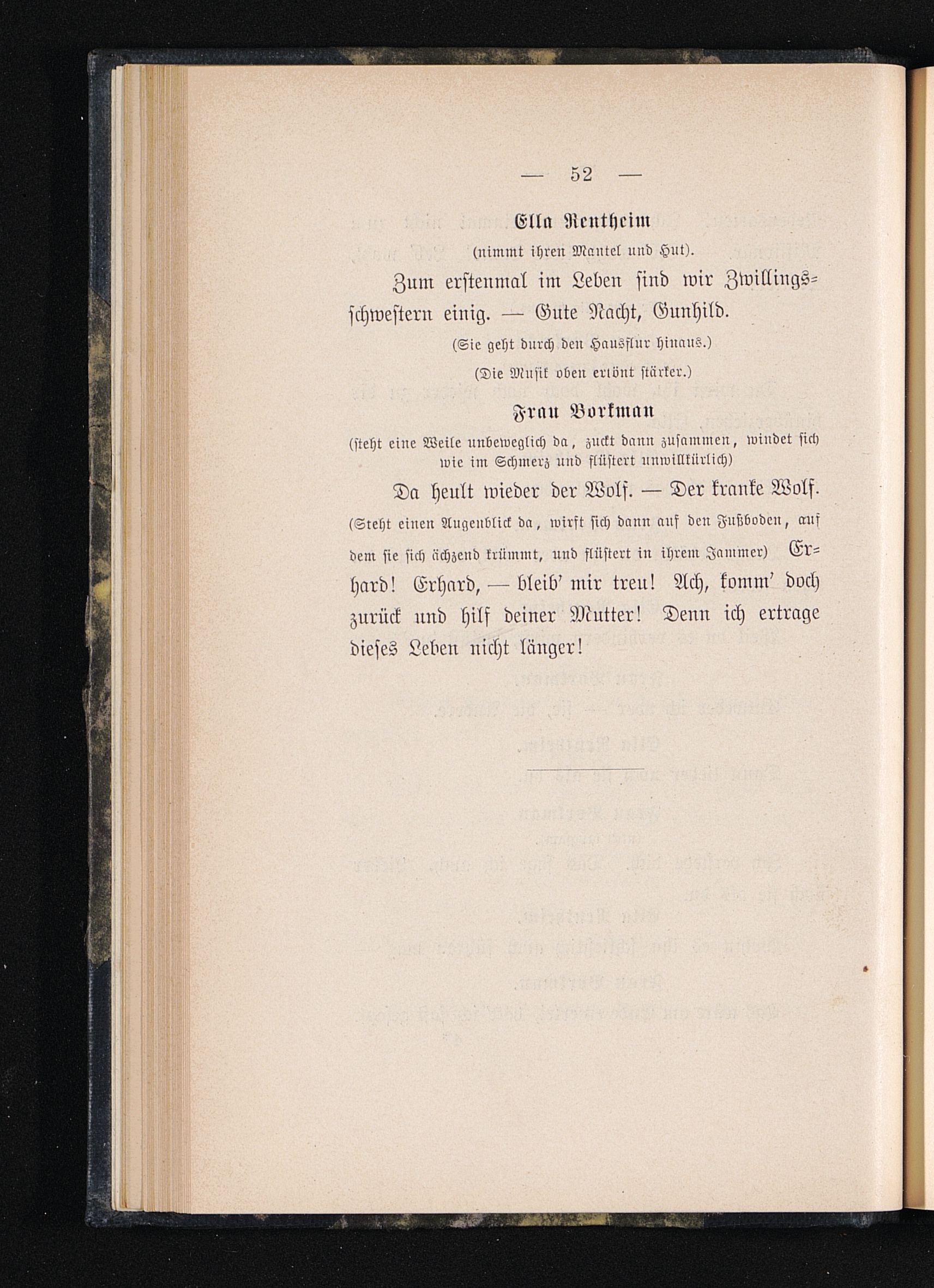 — 52 —

Ella Rentheim

(nimmt ihren Mantel und Hut).

Zum erstenmal im Leben sind wir Zwillingsschwestern einig. — Gute Nacht, Gunhild.

(Sie geht durch den Hausflur hinaus.)

(Die Musik oben ertönt stärker.)

Frau Borkman

(steht eine Weile unbeweglich da, zuckt dann zusammen, windet sich wie im Schmerz und flüstert unwillkürlich)

Da heult wieder der Wolf. — Der kranke Wolf. (Steht einen Augenblick da, wirft sich dann auf den Fußboden, auf dem sie sich ächzend krümmt, und flüstert in ihrem Jammer) Erhard! Erhard, — bleib' mir treu! Ach, komm' doch zurück und hilf deiner Mutter! Denn ich ertrage dieses Leben nicht länger!